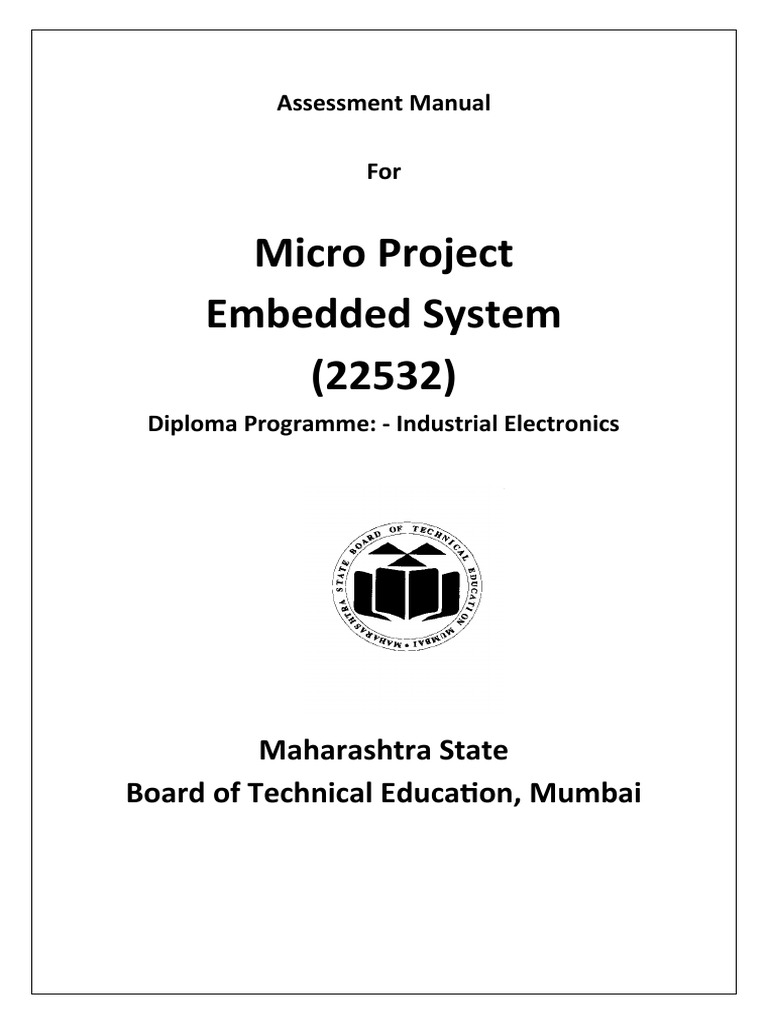 Assessment Manual

For

Micro Project
Embedded System
(22532)

Diploma Programme: - Industrial Electronics

MAHARASHTRA STATE BOARD OF TECHNICAL EDUCATION MUMBAI

Maharashtra State
Board of Technical Education, Mumbai